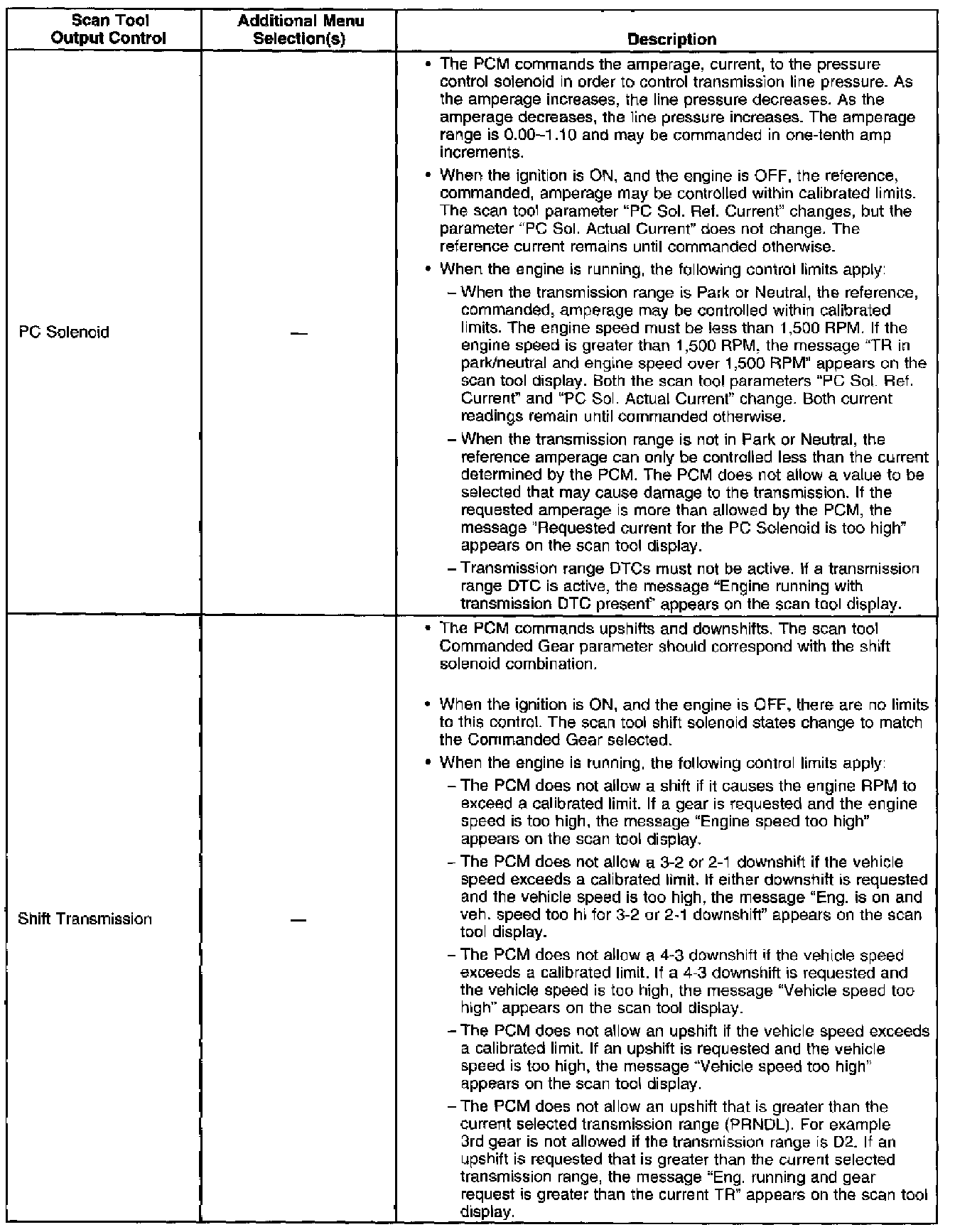 | Scan Tool Output Control | Additional Menu Selection(s) | Description |
|---|---|---|
| PC Solenoid | — | • The PCM commands the amperage, current, to the pressure control solenoid in order to control transmission line pressure. As the amperage increases, the line pressure decreases. As the amperage decreases, the line pressure increases. The amperage range is 0.00–1.10 and may be commanded in one-tenth amp increments. • When the ignition is ON, and the engine is OFF, the reference, commanded, amperage may be controlled within calibrated limits. The scan tool parameter "PC Sol. Ref. Current" changes, but the parameter "PC Sol. Actual Current" does not change. The reference current remains until commanded otherwise. • When the engine is running, the following control limits apply: – When the transmission range is Park or Neutral, the reference, commanded, amperage may be controlled within calibrated limits. The engine speed must be less than 1,500 RPM. If the engine speed is greater than 1,500 RPM, the message "TR in park/neutral and engine speed over 1,500 RPM" appears on the scan tool display. Both the scan tool parameters "PC Sol. Ref. Current" and "PC Sol. Actual Current" change. Both current readings remain until commanded otherwise. – When the transmission range is not in Park or Neutral, the reference amperage can only be controlled less than the current determined by the PCM. The PCM does not allow a value to be selected that may cause damage to the transmission. If the requested amperage is more than allowed by the PCM, the message "Requested current for the PC Solenoid is too high" appears on the scan tool display. – Transmission range DTCs must not be active. If a transmission range DTC is active, the message "Engine running with transmission DTC present" appears on the scan tool display. |
| Shift Transmission | — | • The PCM commands upshifts and downshifts. The scan tool Commanded Gear parameter should correspond with the shift solenoid combination. • When the ignition is ON, and the engine is OFF, there are no limits to this control. The scan tool shift solenoid states change to match the Commanded Gear selected. • When the engine is running, the following control limits apply: – The PCM does not allow a shift if it causes the engine RPM to exceed a calibrated limit. If a gear is requested and the engine speed is too high, the message "Engine speed too high" appears on the scan tool display. – The PCM does not allow a 3-2 or 2-1 downshift if the vehicle speed exceeds a calibrated limit. If either downshift is requested and the vehicle speed is too high, the message "Eng. is on and veh. speed too hi for 3-2 or 2-1 downshift" appears on the scan tool display. – The PCM does not allow a 4-3 downshift if the vehicle speed exceeds a calibrated limit. If a 4-3 downshift is requested and the vehicle speed is too high, the message "Vehicle speed too high" appears on the scan tool display. – The PCM does not allow an upshift if the vehicle speed exceeds a calibrated limit. If an upshift is requested and the vehicle speed is too high, the message "Vehicle speed too high" appears on the scan tool display. – The PCM does not allow an upshift that is greater than the current selected transmission range (PRNDL). For example 3rd gear is not allowed if the transmission range is D2. If an upshift is requested that is greater than the current selected transmission range, the message "Eng. running and gear request is greater than the current TR" appears on the scan tool display. |